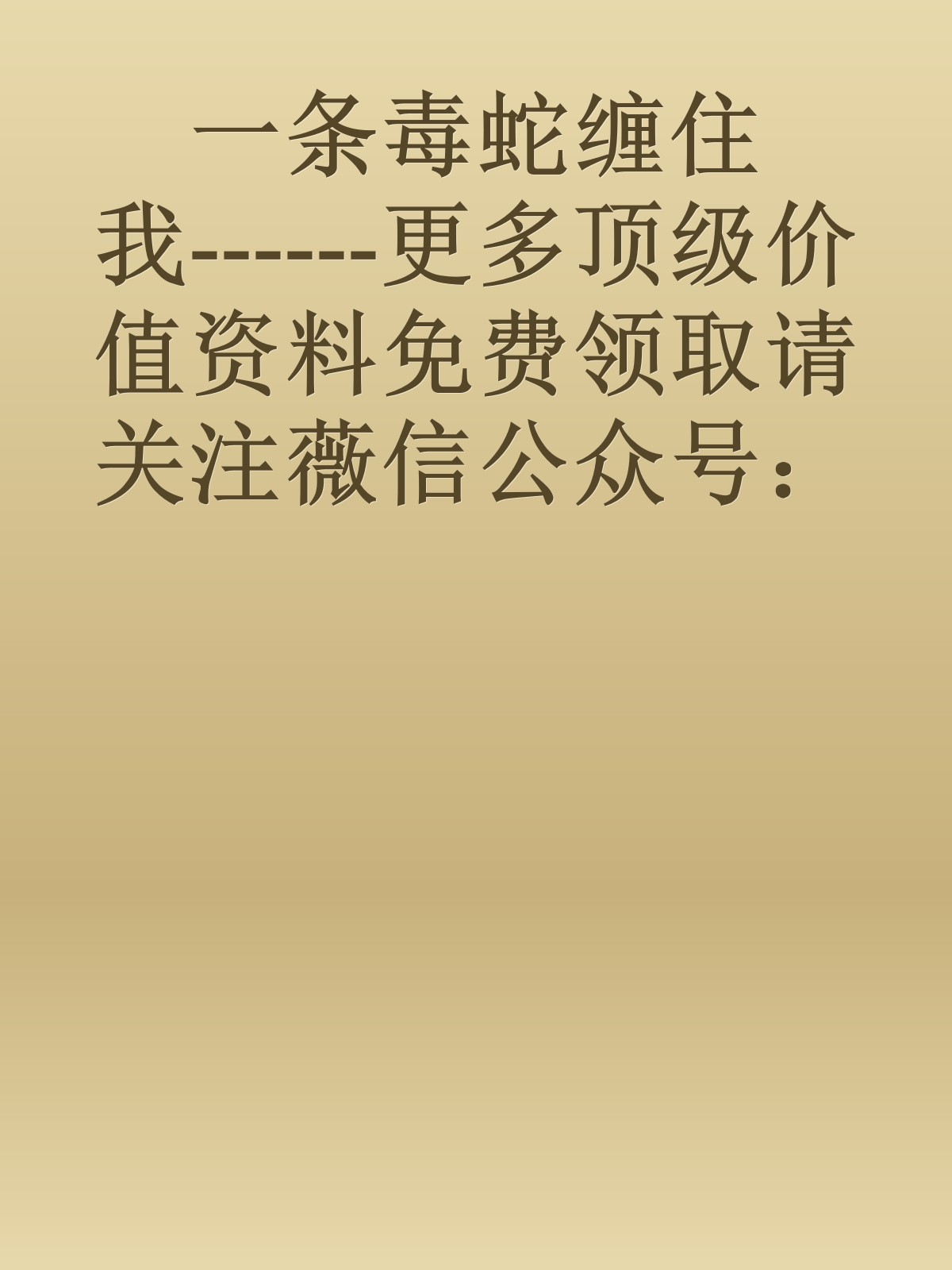 一条毒蛇缠住我-------更多顶级价值资料免费领取请关注薇信公众号：